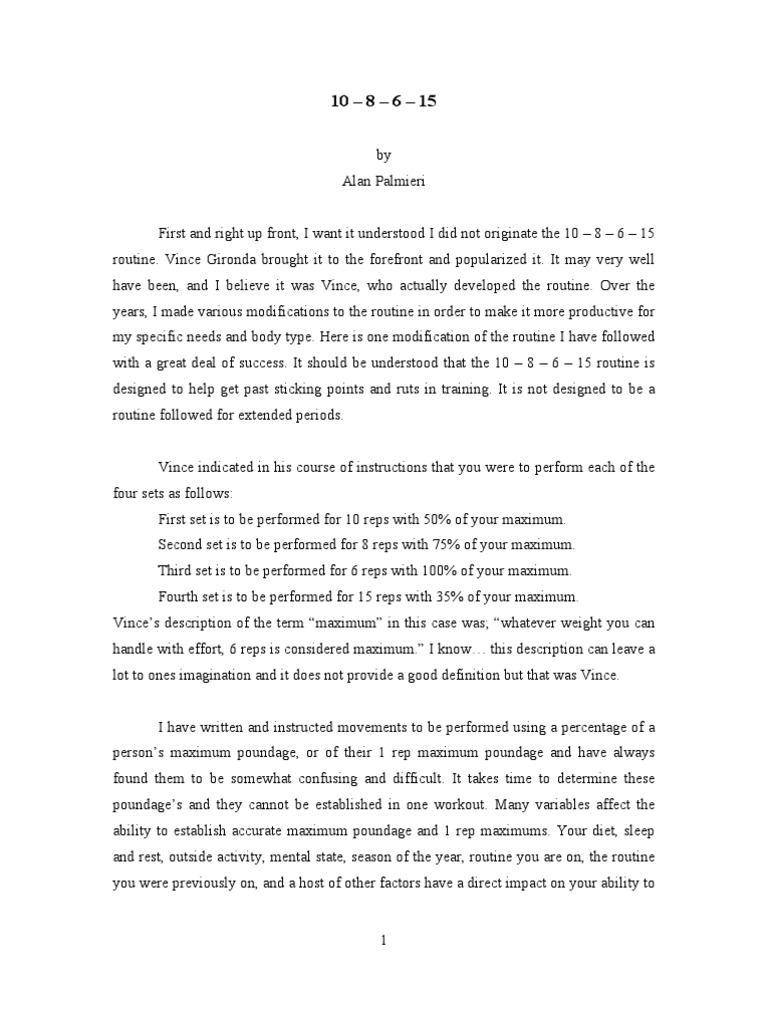 10 – 8 – 6 – 15

by
Alan Palmieri

First and right up front, I want it understood I did not originate the 10 – 8 – 6 – 15 routine. Vince Gironda brought it to the forefront and popularized it. It may very well have been, and I believe it was Vince, who actually developed the routine. Over the years, I made various modifications to the routine in order to make it more productive for my specific needs and body type. Here is one modification of the routine I have followed with a great deal of success. It should be understood that the 10 – 8 – 6 – 15 routine is designed to help get past sticking points and ruts in training. It is not designed to be a routine followed for extended periods.

Vince indicated in his course of instructions that you were to perform each of the four sets as follows:
First set is to be performed for 10 reps with 50% of your maximum.
Second set is to be performed for 8 reps with 75% of your maximum.
Third set is to be performed for 6 reps with 100% of your maximum.
Fourth set is to be performed for 15 reps with 35% of your maximum.
Vince's description of the term "maximum" in this case was; "whatever weight you can handle with effort, 6 reps is considered maximum." I know… this description can leave a lot to ones imagination and it does not provide a good definition but that was Vince.

I have written and instructed movements to be performed using a percentage of a person's maximum poundage, or of their 1 rep maximum poundage and have always found them to be somewhat confusing and difficult. It takes time to determine these poundage's and they cannot be established in one workout. Many variables affect the ability to establish accurate maximum poundage and 1 rep maximums. Your diet, sleep and rest, outside activity, mental state, season of the year, routine you are on, the routine you were previously on, and a host of other factors have a direct impact on your ability to

1